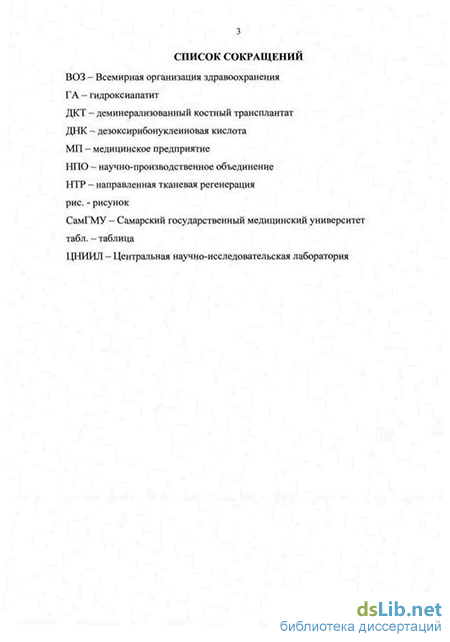 3

СПИСОК СОКРАЩЕНИЙ

ВОЗ – Всемирная организация здравоохранения

ГА – гидроксиапатит

ДКТ – деминерализованный костный трансплантат

ДНК – дезоксирибонуклеиновая кислота

МП – медицинское предприятие

НПО – научно-производственное объединение

НТР – направленная тканевая регенерация

рис. - рисунок

СамГМУ – Самарский государственный медицинский университет

табл. – таблица

ЦНИИЛ – Центральная научно-исследовательская лаборатория

dsLib.net
библиотека диссертаций